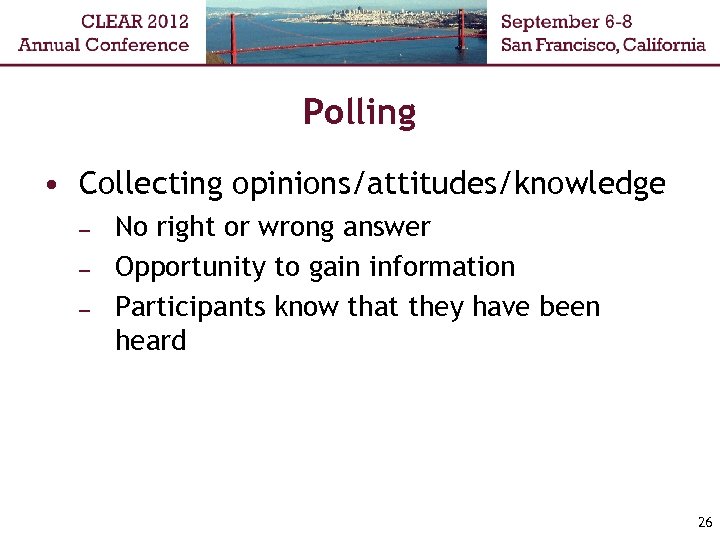 CLEAR 2012
Annual Conference

September 6-8
San Francisco, California

Polling

• Collecting opinions/attitudes/knowledge
– No right or wrong answer
– Opportunity to gain information
– Participants know that they have been heard

26